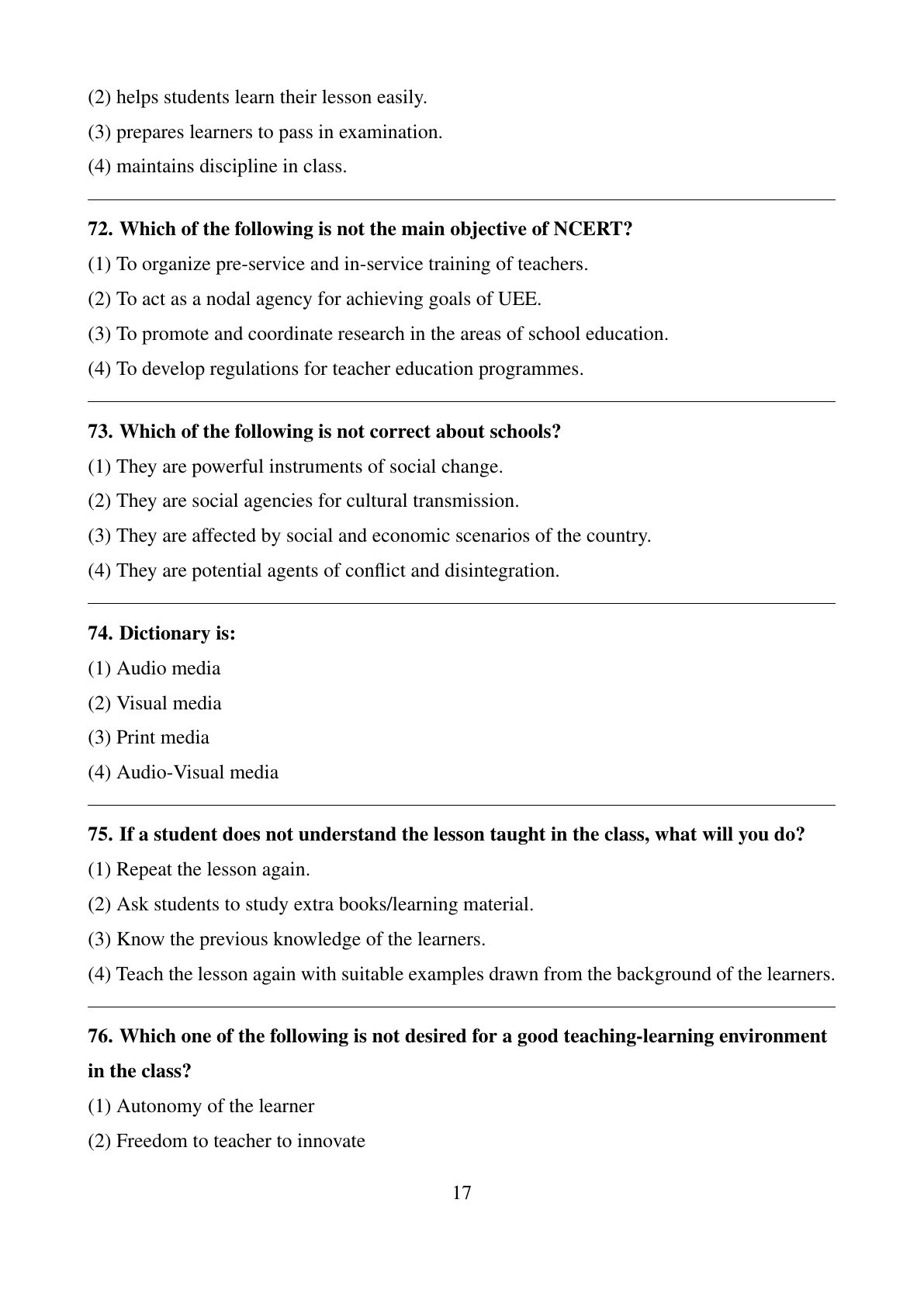 (2) helps students learn their lesson easily.

(3) prepares learners to pass in examination.

(4) maintains discipline in class.

72. Which of the following is not the main objective of NCERT?

(1) To organize pre-service and in-service training of teachers.

(2) To act as a nodal agency for achieving goals of UEE.

(3) To promote and coordinate research in the areas of school education.

(4) To develop regulations for teacher education programmes.

73. Which of the following is not correct about schools?

(1) They are powerful instruments of social change.

(2) They are social agencies for cultural transmission.

(3) They are affected by social and economic scenarios of the country.

(4) They are potential agents of conflict and disintegration.

74. Dictionary is:

(1) Audio media

(2) Visual media

(3) Print media

(4) Audio-Visual media

75. If a student does not understand the lesson taught in the class, what will you do?

(1) Repeat the lesson again.

(2) Ask students to study extra books/learning material.

(3) Know the previous knowledge of the learners.

(4) Teach the lesson again with suitable examples drawn from the background of the learners.

76. Which one of the following is not desired for a good teaching-learning environment in the class?

(1) Autonomy of the learner

(2) Freedom to teacher to innovate

17